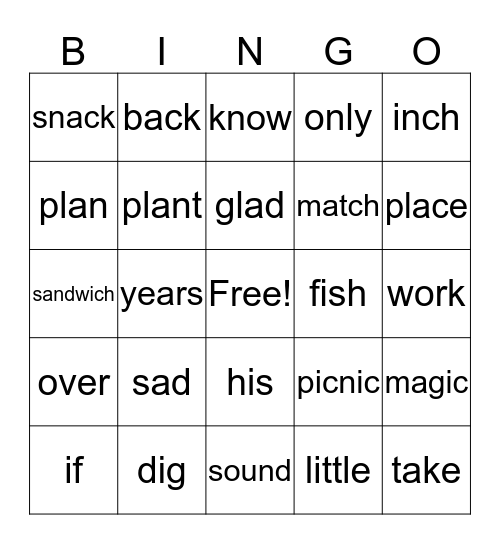 | B | I | N | G | O |
|---|---|---|---|---|
| snack | back | know | only | inch |
| plan | plant | glad | match | place |
| sandwich | years | Free! | fish | work |
| over | sad | his | picnic | magic |
| if | dig | sound | little | take |